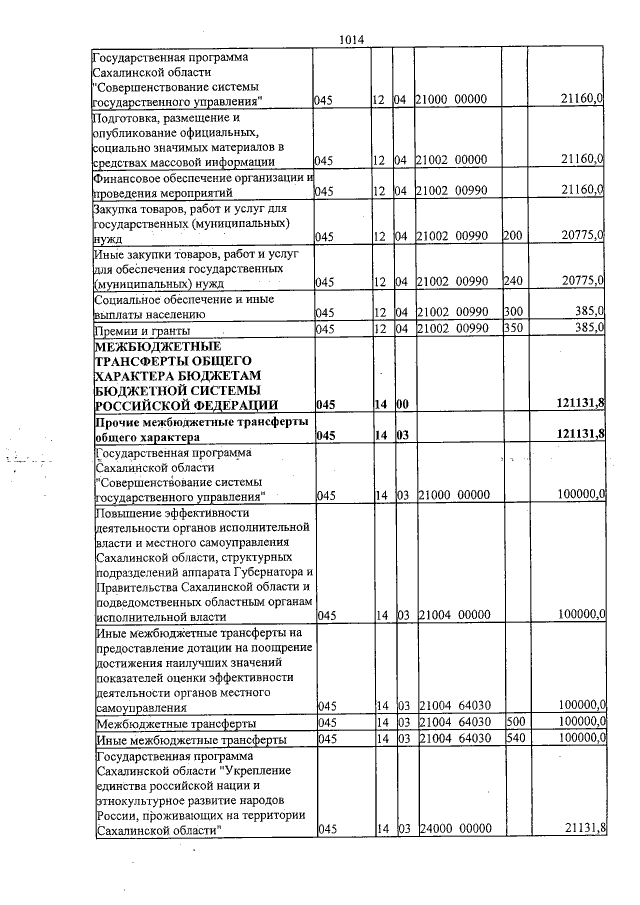 1014

| Государственная программа Сахалинской области "Совершенствование системы государственного управления" | 045 | 12 | 04 | 21000 00000 |  | 21160,0 |
|---|---|---|---|---|---|---|
| Подготовка, размещение и опубликование официальных, социально значимых материалов в средствах массовой информации | 045 | 12 | 04 | 21002 00000 |  | 21160,0 |
| Финансовое обеспечение организации и проведения мероприятий | 045 | 12 | 04 | 21002 00990 |  | 21160,0 |
| Закупка товаров, работ и услуг для государственных (муниципальных) нужд | 045 | 12 | 04 | 21002 00990 | 200 | 20775,0 |
| Иные закупки товаров, работ и услуг для обеспечения государственных (муниципальных) нужд | 045 | 12 | 04 | 21002 00990 | 240 | 20775,0 |
| Социальное обеспечение и иные выплаты населению | 045 | 12 | 04 | 21002 00990 | 300 | 385,0 |
| Премии и гранты | 045 | 12 | 04 | 21002 00990 | 350 | 385,0 |
| МЕЖБЮДЖЕТНЫЕ ТРАНСФЕРТЫ ОБЩЕГО ХАРАКТЕРА БЮДЖЕТАМ БЮДЖЕТНОЙ СИСТЕМЫ РОССИЙСКОЙ ФЕДЕРАЦИИ | 045 | 14 | 00 |  |  | 121131,8 |
| Прочие межбюджетные трансферты общего характера | 045 | 14 | 03 |  |  | 121131,8 |
| Государственная программа Сахалинской области "Совершенствование системы государственного управления" | 045 | 14 | 03 | 21000 00000 |  | 100000,0 |
| Повышение эффективности деятельности органов исполнительной власти и местного самоуправления Сахалинской области, структурных подразделений аппарата Губернатора и Правительства Сахалинской области и подведомственных областным органам исполнительной власти | 045 | 14 | 03 | 21004 00000 |  | 100000,0 |
| Иные межбюджетные трансферты на предоставление дотации на поощрение достижения наилучших значений показателей оценки эффективности деятельности органов местного самоуправления | 045 | 14 | 03 | 21004 64030 |  | 100000,0 |
| Межбюджетные трансферты | 045 | 14 | 03 | 21004 64030 | 500 | 100000,0 |
| Иные межбюджетные трансферты | 045 | 14 | 03 | 21004 64030 | 540 | 100000,0 |
| Государственная программа Сахалинской области "Укрепление единства российской нации и этнокультурное развитие народов России, проживающих на территории Сахалинской области" | 045 | 14 | 03 | 24000 00000 |  | 21131,8 |